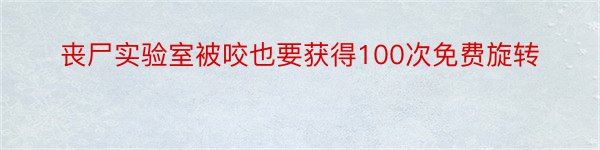 丧尸实验室被咬也要获得100次免费旋转